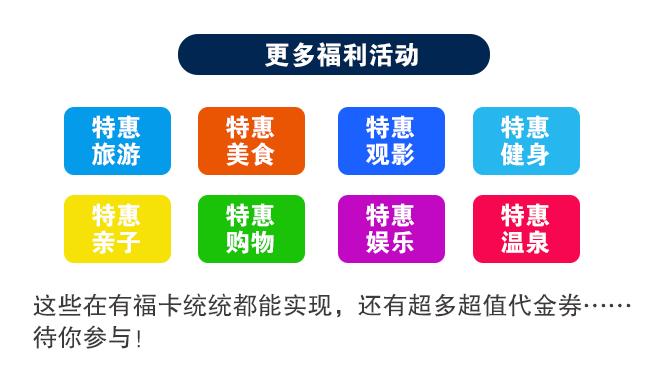 更多福利活动

特惠旅游

特惠美食

特惠观影

特惠健身

特惠亲子

特惠购物

特惠娱乐

特惠温泉

这些在有福卡统统都能实现，还有超多超值代金券……待你参与！